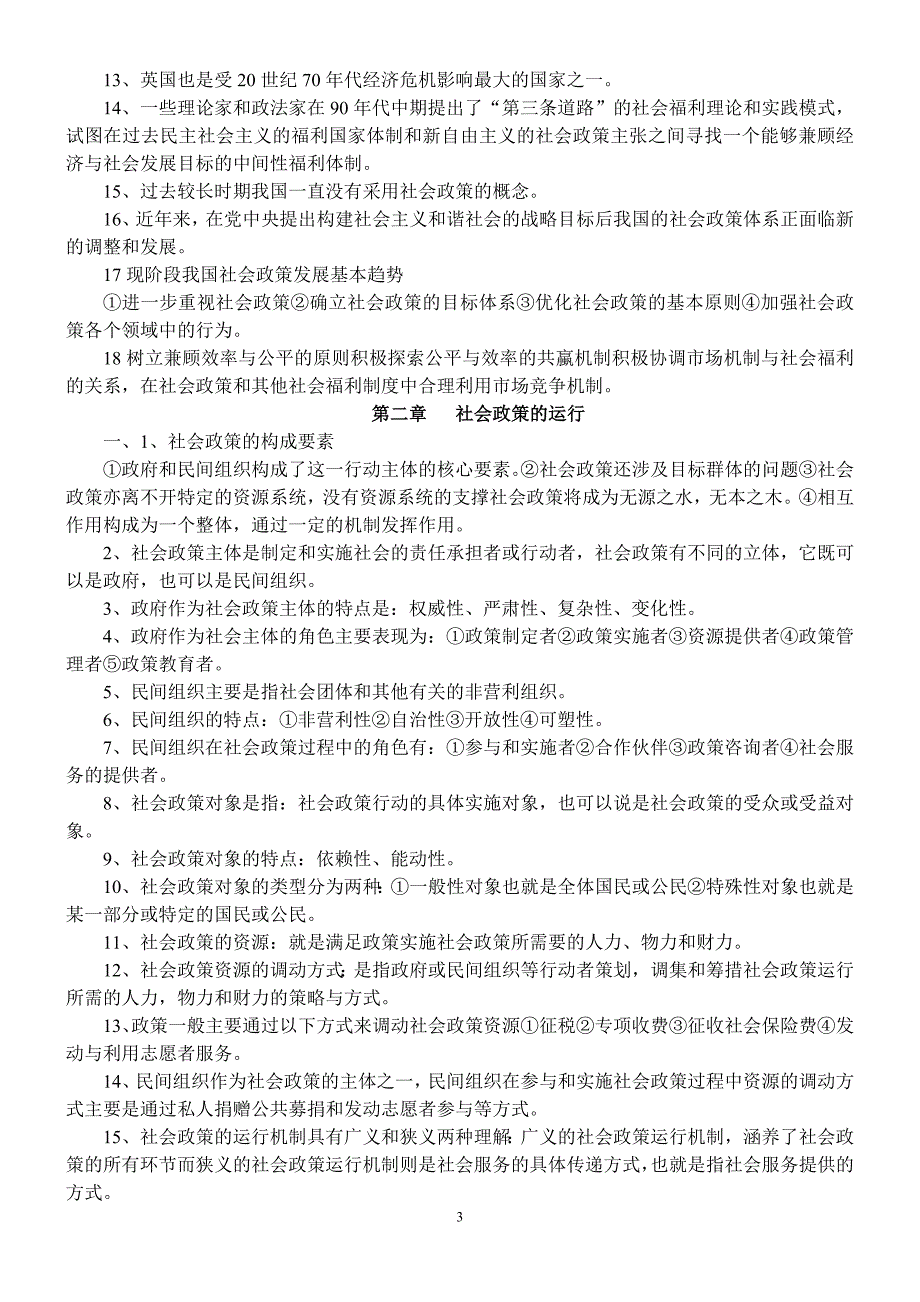 13、英国也是受 20 世纪 70 年代经济危机影响最大的国家之一。

14、一些理论家和政法家在 90 年代中期提出了“第三条道路”的社会福利理论和实践模式，试图在过去民主社会主义的福利国家体制和新自由主义的社会政策主张之间寻找一个能够兼顾经济与社会发展目标的中间性福利体制。

15、过去较长时期我国一直没有采用社会政策的概念。

16、近年来，在党中央提出构建社会主义和谐社会的战略目标后我国的社会政策体系正面临新的调整和发展。

17 现阶段我国社会政策发展基本趋势

①进一步重视社会政策②确立社会政策的目标体系③优化社会政策的基本原则④加强社会政策各个领域中的行为。

18 树立兼顾效率与公平的原则积极探索公平与效率的共赢机制积极协调市场机制与社会福利的关系，在社会政策和其他社会福利制度中合理利用市场竞争机制。

第二章　社会政策的运行

一、1、社会政策的构成要素

①政府和民间组织构成了这一行动主体的核心要素。②社会政策还涉及目标群体的问题③社会政策亦离不开特定的资源系统，没有资源系统的支撑社会政策将成为无源之水，无本之木。④相互作用构成为一个整体，通过一定的机制发挥作用。

2、社会政策主体是制定和实施社会的责任承担者或行动者，社会政策有不同的立体，它既可以是政府，也可以是民间组织。

3、政府作为社会政策主体的特点是：权威性、严肃性、复杂性、变化性。

4、政府作为社会主体的角色主要表现为：①政策制定者②政策实施者③资源提供者④政策管理者⑤政策教育者。

5、民间组织主要是指社会团体和其他有关的非营利组织。

6、民间组织的特点：①非营利性②自治性③开放性④可塑性。

7、民间组织在社会政策过程中的角色有：①参与和实施者②合作伙伴③政策咨询者④社会服务的提供者。

8、社会政策对象是指：社会政策行动的具体实施对象，也可以说是社会政策的受众或受益对象。

9、社会政策对象的特点：依赖性、能动性。

10、社会政策对象的类型分为两种：①一般性对象也就是全体国民或公民②特殊性对象也就是某一部分或特定的国民或公民。

11、社会政策的资源：就是满足政策实施社会政策所需要的人力、物力和财力。

12、社会政策资源的调动方式：是指政府或民间组织等行动者策划，调集和筹措社会政策运行所需的人力，物力和财力的策略与方式。

13、政策一般主要通过以下方式来调动社会政策资源①征税②专项收费③征收社会保险费④发动与利用志愿者服务。

14、民间组织作为社会政策的主体之一，民间组织在参与和实施社会政策过程中资源的调动方式主要是通过私人捐赠公共募捐和发动志愿者参与等方式。

15、社会政策的运行机制具有广义和狭义两种理解：广义的社会政策运行机制，涵养了社会政策的所有环节而狭义的社会政策运行机制则是社会服务的具体传递方式，也就是指社会服务提供的方式。

3